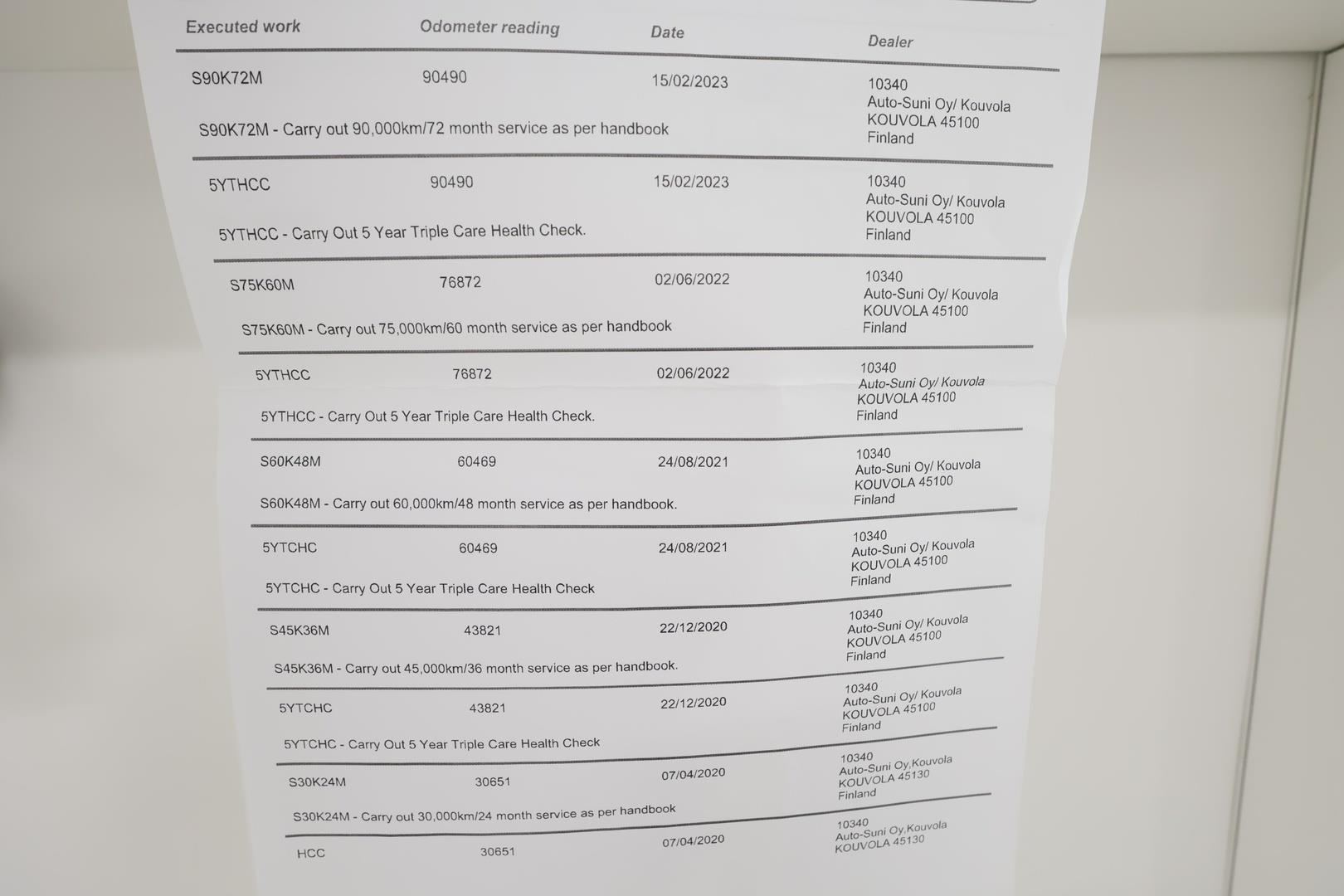 Executed work Odometer reading Date Dealer

S90K72M 90490 15/02/2023 10340
Auto-Suni Oy/ Kouvola
KOUVOLA 45100
Finland

S90K72M - Carry out 90,000km/72 month service as per handbook

5YTHCC 90490 15/02/2023 10340
Auto-Suni Oy/ Kouvola
KOUVOLA 45100
Finland

5YTHCC - Carry Out 5 Year Triple Care Health Check.

S75K60M 76872 02/06/2022 10340
Auto-Suni Oy/ Kouvola
KOUVOLA 45100
Finland

S75K60M - Carry out 75,000km/60 month service as per handbook

5YTHCC 76872 02/06/2022 10340
Auto-Suni Oy/ Kouvola
KOUVOLA 45100
Finland

5YTHCC - Carry Out 5 Year Triple Care Health Check.

S60K48M 60469 24/08/2021 10340
Auto-Suni Oy/ Kouvola
KOUVOLA 45100
Finland

S60K48M - Carry out 60,000km/48 month service as per handbook.

5YTCHC 60469 24/08/2021 10340
Auto-Suni Oy/ Kouvola
KOUVOLA 45100
Finland

5YTCHC - Carry Out 5 Year Triple Care Health Check

S45K36M 43821 22/12/2020 10340
Auto-Suni Oy/ Kouvola
KOUVOLA 45100
Finland

S45K36M - Carry out 45,000km/36 month service as per handbook.

5YTCHC 43821 22/12/2020 10340
Auto-Suni Oy/ Kouvola
KOUVOLA 45100
Finland

5YTCHC - Carry Out 5 Year Triple Care Health Check

S30K24M 30651 07/04/2020 10340
Auto-Suni Oy,Kouvola
KOUVOLA 45130
Finland

S30K24M - Carry out 30,000km/24 month service as per handbook

HCC 30651 07/04/2020 10340
Auto-Suni Oy,Kouvola
KOUVOLA 45130